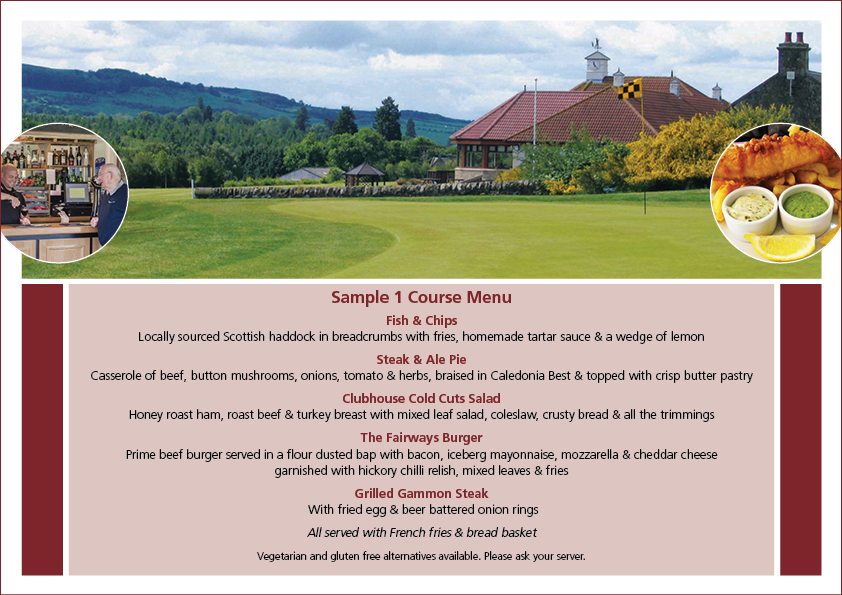 Sample 1 Course Menu

Fish & Chips
Locally sourced Scottish haddock in breadcrumbs with fries, homemade tartar sauce & a wedge of lemon

Steak & Ale Pie
Casserole of beef, button mushrooms, onions, tomato & herbs, braised in Caledonia Best & topped with crisp butter pastry

Clubhouse Cold Cuts Salad
Honey roast ham, roast beef & turkey breast with mixed leaf salad, coleslaw, crusty bread & all the trimmings

The Fairways Burger
Prime beef burger served in a flour dusted bap with bacon, iceberg mayonnaise, mozzarella & cheddar cheese garnished with hickory chilli relish, mixed leaves & fries

Grilled Gammon Steak
With fried egg & beer battered onion rings

All served with French fries & bread basket

Vegetarian and gluten free alternatives available. Please ask your server.